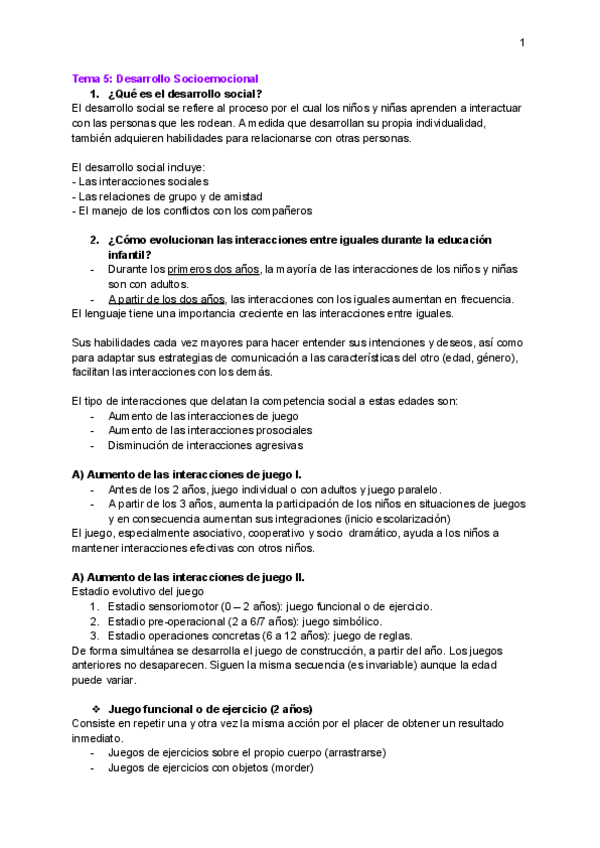 1

Tema 5: Desarrollo Socioemocional

1. ¿Qué es el desarrollo social?

El desarrollo social se refiere al proceso por el cual los niños y niñas aprenden a interactuar con las personas que les rodean. A medida que desarrollan su propia individualidad, también adquieren habilidades para relacionarse con otras personas.

El desarrollo social incluye:
- Las interacciones sociales
- Las relaciones de grupo y de amistad
- El manejo de los conflictos con los compañeros

2. ¿Cómo evolucionan las interacciones entre iguales durante la educación infantil?

- Durante los primeros dos años, la mayoría de las interacciones de los niños y niñas son con adultos.
- A partir de los dos años, las interacciones con los iguales aumentan en frecuencia.

El lenguaje tiene una importancia creciente en las interacciones entre iguales.

Sus habilidades cada vez mayores para hacer entender sus intenciones y deseos, así como para adaptar sus estrategias de comunicación a las características del otro (edad, género), facilitan las interacciones con los demás.

El tipo de interacciones que delatan la competencia social a estas edades son:
- Aumento de las interacciones de juego
- Aumento de las interacciones prosociales
- Disminución de interacciones agresivas

A) Aumento de las interacciones de juego I.

- Antes de los 2 años, juego individual o con adultos y juego paralelo.
- A partir de los 3 años, aumenta la participación de los niños en situaciones de juegos y en consecuencia aumentan sus integraciones (inicio escolarización)

El juego, especialmente asociativo, cooperativo y socio dramático, ayuda a los niños a mantener interacciones efectivas con otros niños.

A) Aumento de las interacciones de juego II.

Estadio evolutivo del juego

1. Estadio sensoriomotor (0 – 2 años): juego funcional o de ejercicio.
2. Estadio pre-operacional (2 a 6/7 años): juego simbólico.
3. Estadio operaciones concretas (6 a 12 años): juego de reglas.

De forma simultánea se desarrolla el juego de construcción, a partir del año. Los juegos anteriores no desaparecen. Siguen la misma secuencia (es invariable) aunque la edad puede variar.

❖ Juego funcional o de ejercicio (2 años)

Consiste en repetir una y otra vez la misma acción por el placer de obtener un resultado inmediato.

- Juegos de ejercicios sobre el propio cuerpo (arrastrarse)
- Juegos de ejercicios con objetos (morder)